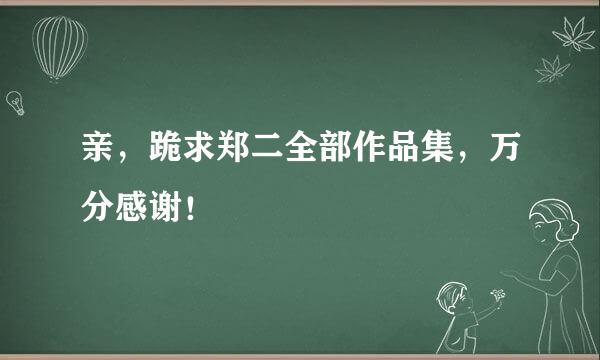 亲，跪求郑二全部作品集，万分感谢！